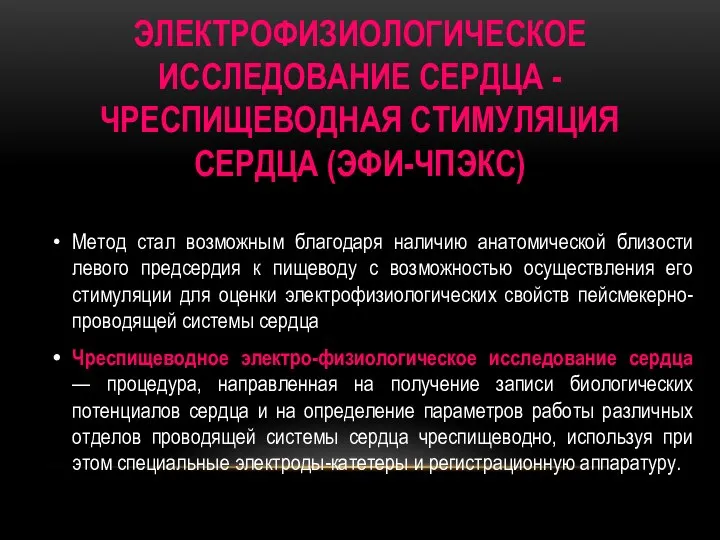 ЭЛЕКТРОФИЗИОЛОГИЧЕСКОЕ ИССЛЕДОВАНИЕ СЕРДЦА - ЧРЕСПИЩЕВОДНАЯ СТИМУЛЯЦИЯ СЕРДЦА (ЭФИ-ЧПЭКС)

• Метод стал возможным благодаря наличию анатомической близости левого предсердия к пищеводу с возможностью осуществления его стимуляции для оценки электрофизиологических свойств пейсмекерно-проводящей системы сердца

• Чреспищеводное электро-физиологическое исследование сердца — процедура, направленная на получение записи биологических потенциалов сердца и на определение параметров работы различных отделов проводящей системы сердца чреспищеводно, используя при этом специальные электроды-катетеры и регистрационную аппаратуру.